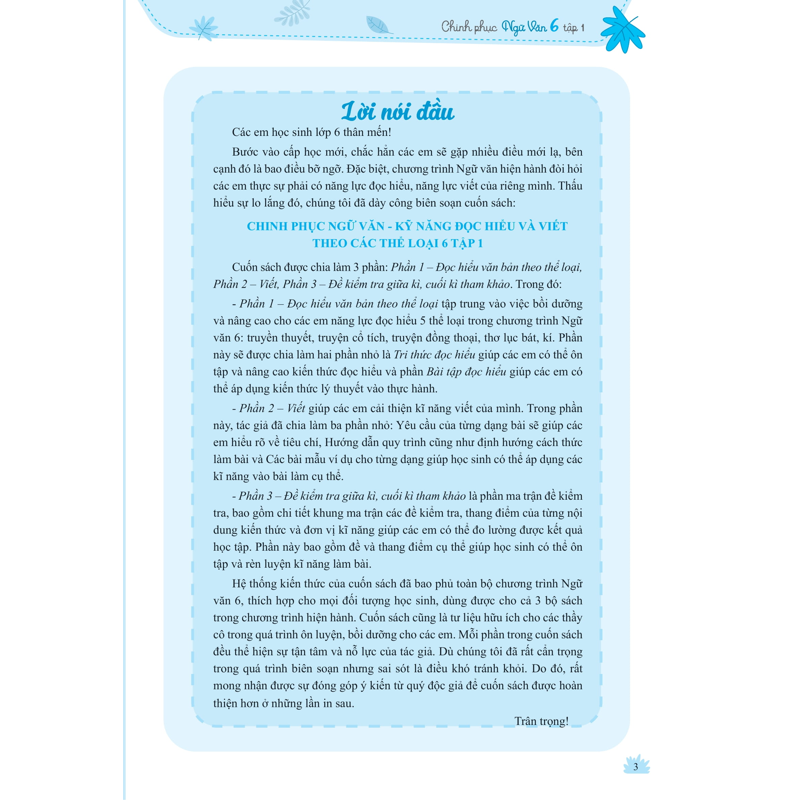 Chinh phục Ngữ Văn 6 tập 1

Lời nói đầu

Các em học sinh lớp 6 thân mến!

Bước vào cấp học mới, chắc hẳn các em sẽ gặp nhiều điều mới lạ, bên cạnh đó là bao điều bỡ ngỡ. Đặc biệt, chương trình Ngữ văn hiện hành đòi hỏi các em thực sự phải có năng lực đọc hiểu, năng lực viết của riêng mình. Thấu hiểu sự lo lắng đó, chúng tôi đã dày công biên soạn cuốn sách:

CHINH PHỤC NGỮ VĂN - KỸ NĂNG ĐỌC HIỂU VÀ VIẾT THEO CÁC THỂ LOẠI 6 TẬP 1

Cuốn sách được chia làm 3 phần: Phần 1 – Đọc hiểu văn bản theo thể loại, Phần 2 – Viết, Phần 3 – Đề kiểm tra giữa kì, cuối kì tham khảo. Trong đó:

- Phần 1 – Đọc hiểu văn bản theo thể loại tập trung vào việc bồi dưỡng và nâng cao cho các em năng lực đọc hiểu 5 thể loại trong chương trình Ngữ văn 6: truyền thuyết, truyện cổ tích, truyện đồng thoại, thơ lục bát, kí. Phần này sẽ được chia làm hai phần nhỏ là Tri thức đọc hiểu giúp các em có thể ôn tập và nâng cao kiến thức đọc hiểu và phần Bài tập đọc hiểu giúp các em có thể áp dụng kiến thức lý thuyết vào thực hành.

- Phần 2 – Viết giúp các em cải thiện kĩ năng viết của mình. Trong phần này, tác giả đã chia làm ba phần nhỏ: Yêu cầu của từng dạng bài sẽ giúp các em hiểu rõ về tiêu chí, Hướng dẫn quy trình cũng như định hướng cách thức làm bài và Các bài mẫu ví dụ cho từng dạng giúp học sinh có thể áp dụng các kĩ năng vào bài làm cụ thể.

- Phần 3 – Đề kiểm tra giữa kì, cuối kì tham khảo là phần ma trận đề kiểm tra, bao gồm chi tiết khung ma trận các đề kiểm tra, thang điểm của từng nội dung kiến thức và đơn vị kĩ năng giúp các em có thể đo lường được kết quả học tập. Phần này bao gồm đề và thang điểm cụ thể giúp học sinh có thể ôn tập và rèn luyện kĩ năng làm bài.

Hệ thống kiến thức của cuốn sách đã bao phủ toàn bộ chương trình Ngữ văn 6, thích hợp cho mọi đối tượng học sinh, dùng được cho cả 3 bộ sách trong chương trình hiện hành. Cuốn sách cũng là tư liệu hữu ích cho các thầy cô trong quá trình ôn luyện, bồi dưỡng cho các em. Mỗi phần trong cuốn sách đều thể hiện sự tận tâm và nỗ lực của tác giả. Dù chúng tôi đã rất cẩn trọng trong quá trình biên soạn nhưng sai sót là điều khó tránh khỏi. Do đó, rất mong nhận được sự đóng góp ý kiến từ quý độc giả để cuốn sách được hoàn thiện hơn ở những lần in sau.

Trân trọng!

3